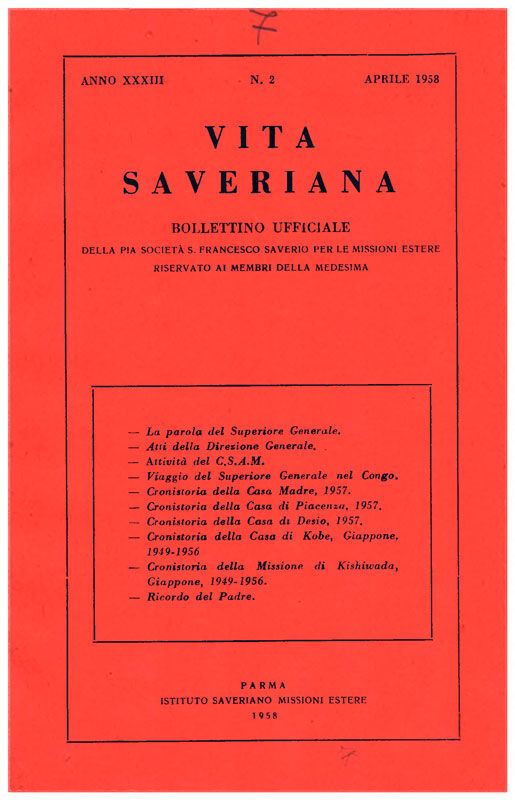 7

ANNO XXXIII N. 2 APRILE 1958

VITA
SAVERIANA

BOLLETTINO UFFICIALE
DELLA PIA SOCIETÀ S. FRANCESCO SAVERIO PER LE MISSIONI ESTERE
RISERVATO AI MEMBRI DELLA MEDESIMA

— La parola del Superiore Generale.
— Atti della Direzione Generale.
— Attività del C.S.A.M.
— Viaggio del Superiore Generale nel Congo.
— Cronistoria della Casa Madre, 1957.
— Cronistoria della Casa di Piacenza, 1957.
— Cronistoria della Casa di Desio, 1957.
— Cronistoria della Casa di Kobe, Giappone, 1949-1956
— Cronistoria della Missione di Kishiwada, Giappone, 1949-1956.
— Ricordo del Padre.

PARMA
ISTITUTO SAVERIANO MISSIONI ESTERE
1958

7